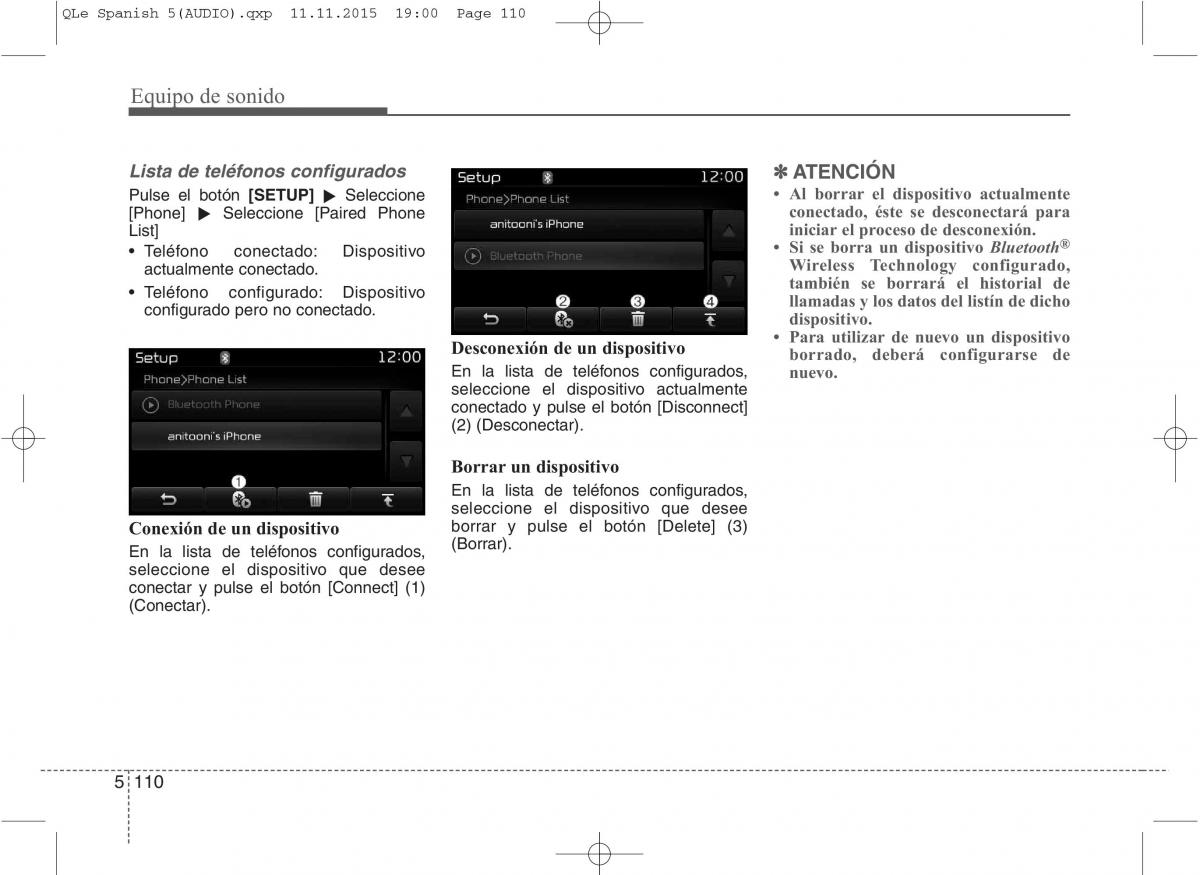 QLe Spanish 5(AUDIO).qxp 11.11.2015 19:00 Page 110

Equipo de sonido

Lista de teléfonos configurados

Pulse el botón [SETUP] ▶ Seleccione [Phone] ▶ Seleccione [Paired Phone List]

• Teléfono conectado: Dispositivo actualmente conectado.
• Teléfono configurado: Dispositivo configurado pero no conectado.

Setup 12:00
Phone>Phone List
Bluetooth Phone
anitooni's iPhone
1

Conexión de un dispositivo
En la lista de teléfonos configurados, seleccione el dispositivo que desee conectar y pulse el botón [Connect] (1) (Conectar).

Setup 12:00
Phone>Phone List
anitooni's iPhone
Bluetooth Phone
2 3 4

Desconexión de un dispositivo
En la lista de teléfonos configurados, seleccione el dispositivo actualmente conectado y pulse el botón [Disconnect] (2) (Desconectar).

Borrar un dispositivo
En la lista de teléfonos configurados, seleccione el dispositivo que desee borrar y pulse el botón [Delete] (3) (Borrar).

✽ ATENCIÓN
• Al borrar el dispositivo actualmente conectado, éste se desconectará para iniciar el proceso de desconexión.
• Si se borra un dispositivo Bluetooth® Wireless Technology configurado, también se borrará el historial de llamadas y los datos del listín de dicho dispositivo.
• Para utilizar de nuevo un dispositivo borrado, deberá configurarse de nuevo.

5 110